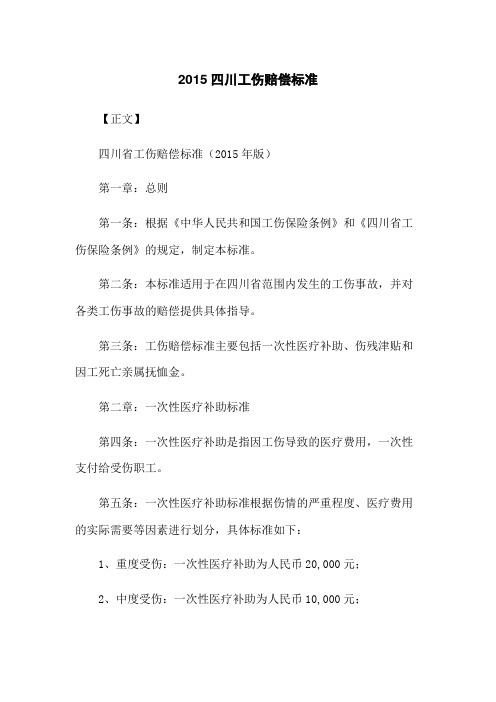 2015 四川工伤赔偿标准

【正文】

四川省工伤赔偿标准（2015 年版）

第一章：总则

第一条：根据《中华人民共和国工伤保险条例》和《四川省工伤保险条例》的规定，制定本标准。

第二条：本标准适用于在四川省范围内发生的工伤事故，并对各类工伤事故的赔偿提供具体指导。

第三条：工伤赔偿标准主要包括一次性医疗补助、伤残津贴和因工死亡亲属抚恤金。

第二章：一次性医疗补助标准

第四条：一次性医疗补助是指因工伤导致的医疗费用，一次性支付给受伤职工。

第五条：一次性医疗补助标准根据伤情的严重程度、医疗费用的实际需要等因素进行划分，具体标准如下：

1、重度受伤：一次性医疗补助为人民币 20,000 元；

2、中度受伤：一次性医疗补助为人民币 10,000 元；